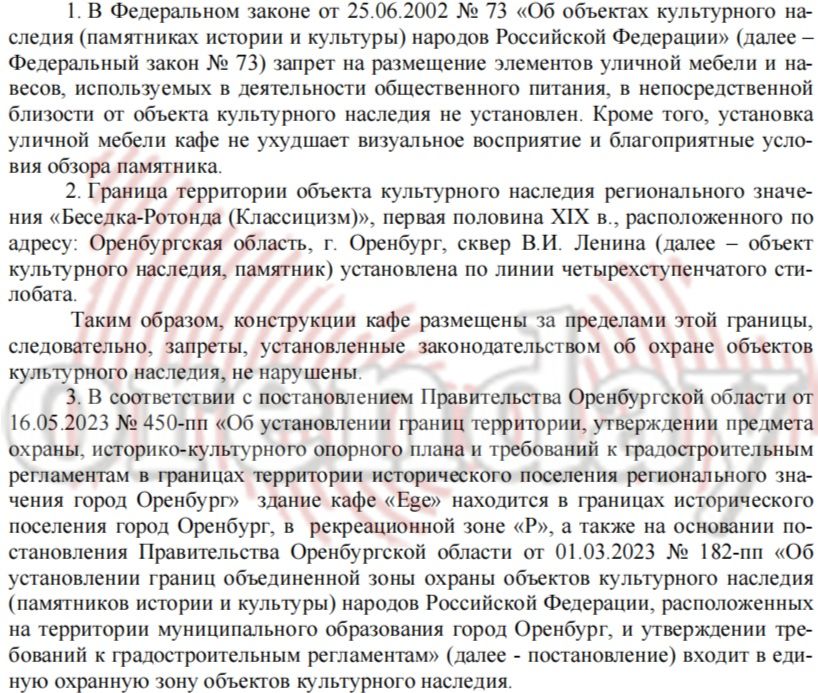 1. В Федеральном законе от 25.06.2002 № 73 «Об объектах культурного наследия (памятниках истории и культуры) народов Российской Федерации» (далее – Федеральный закон № 73) запрет на размещение элементов уличной мебели и навесов, используемых в деятельности общественного питания, в непосредственной близости от объекта культурного наследия не установлен. Кроме того, установка уличной мебели кафе не ухудшает визуальное восприятие и благоприятные условия обзора памятника.

2. Граница территории объекта культурного наследия регионального значения «Беседка-Ротонда (Классицизм)», первая половина XIX в., расположенного по адресу: Оренбургская область, г. Оренбург, сквер В.И. Ленина (далее – объект культурного наследия, памятник) установлена по линии четырехступенчатого стилобата.

Таким образом, конструкции кафе размещены за пределами этой границы, следовательно, запреты, установленные законодательством об охране объектов культурного наследия, не нарушены.

3. В соответствии с постановлением Правительства Оренбургской области от 16.05.2023 № 450-пп «Об установлении границ территории, утверждении предмета охраны, историко-культурного опорного плана и требований к градостроительным регламентам в границах территории исторического поселения регионального значения город Оренбург» здание кафе «Ege» находится в границах исторического поселения город Оренбург, в рекреационной зоне «Р», а также на основании постановления Правительства Оренбургской области от 01.03.2023 № 182-пп «Об установлении границ объединенной зоны охраны объектов культурного наследия (памятников истории и культуры) народов Российской Федерации, расположенных на территории муниципального образования город Оренбург, и утверждении требований к градостроительным регламентам» (далее - постановление) входит в единую охранную зону объектов культурного наследия.